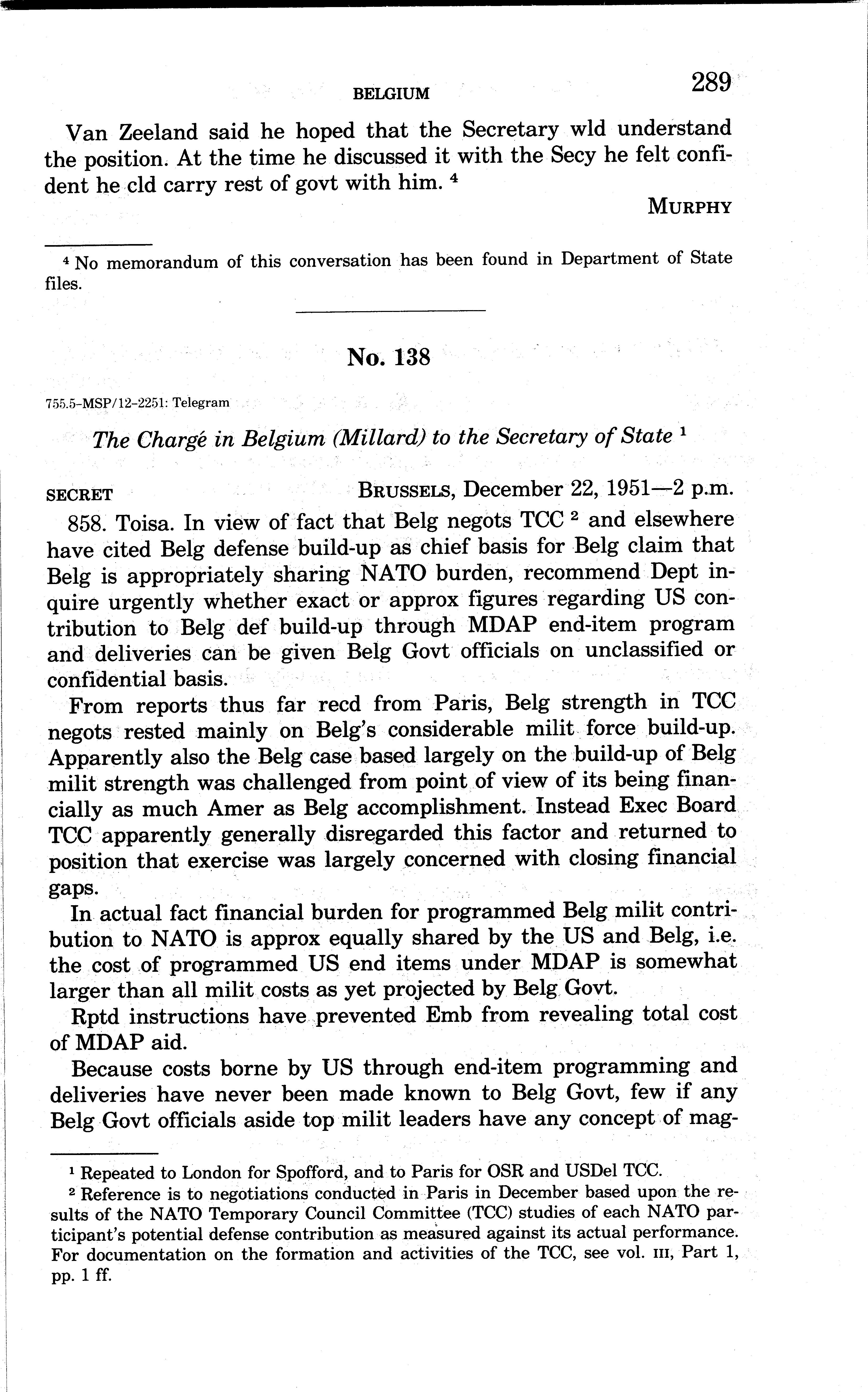 BELGIUM 289

Van Zeeland said he hoped that the Secretary wld understand the position. At the time he discussed it with the Secy he felt confident he cld carry rest of govt with him. $^4$

MURPHY

$^4$ No memorandum of this conversation has been found in Department of State files.

No. 138

755.5-MSP/12-2251: Telegram

The Chargé in Belgium (Millard) to the Secretary of State $^1$

SECRET BRUSSELS, December 22, 1951—2 p.m.

858. Toisa. In view of fact that Belg negots TCC $^2$ and elsewhere have cited Belg defense build-up as chief basis for Belg claim that Belg is appropriately sharing NATO burden, recommend Dept inquire urgently whether exact or approx figures regarding US contribution to Belg def build-up through MDAP end-item program and deliveries can be given Belg Govt officials on unclassified or confidential basis.

From reports thus far recd from Paris, Belg strength in TCC negots rested mainly on Belg's considerable milit force build-up. Apparently also the Belg case based largely on the build-up of Belg milit strength was challenged from point of view of its being financially as much Amer as Belg accomplishment. Instead Exec Board TCC apparently generally disregarded this factor and returned to position that exercise was largely concerned with closing financial gaps.

In actual fact financial burden for programmed Belg milit contribution to NATO is approx equally shared by the US and Belg, i.e. the cost of programmed US end items under MDAP is somewhat larger than all milit costs as yet projected by Belg Govt.

Rptd instructions have prevented Emb from revealing total cost of MDAP aid.

Because costs borne by US through end-item programming and deliveries have never been made known to Belg Govt, few if any Belg Govt officials aside top milit leaders have any concept of mag-

$^1$ Repeated to London for Spofford, and to Paris for OSR and USDel TCC.

$^2$ Reference is to negotiations conducted in Paris in December based upon the results of the NATO Temporary Council Committee (TCC) studies of each NATO participant's potential defense contribution as measured against its actual performance. For documentation on the formation and activities of the TCC, see vol. III, Part 1, pp. 1 ff.